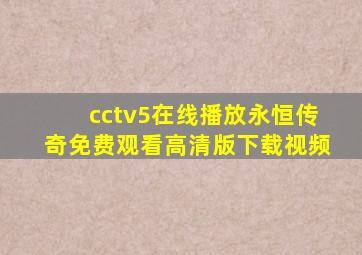 cctv5在线播放永恒传奇免费观看高清版下载视频